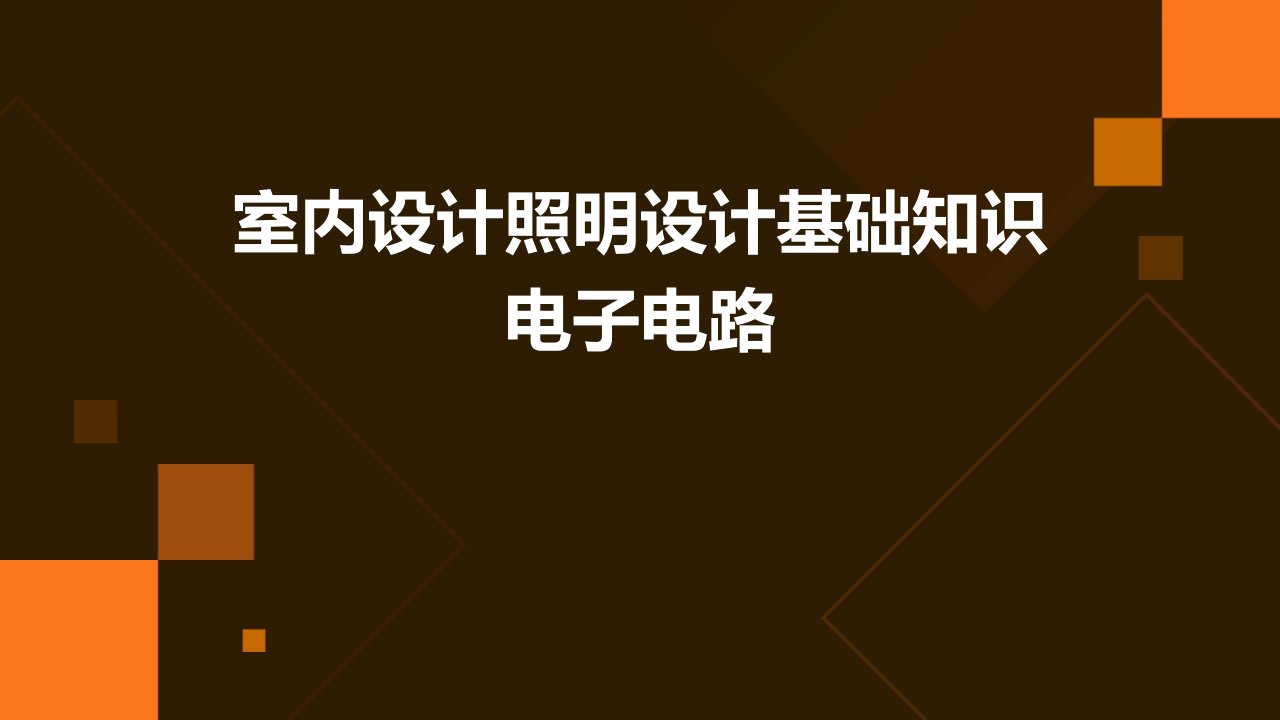 室内设计照明设计基础知识
电子电路